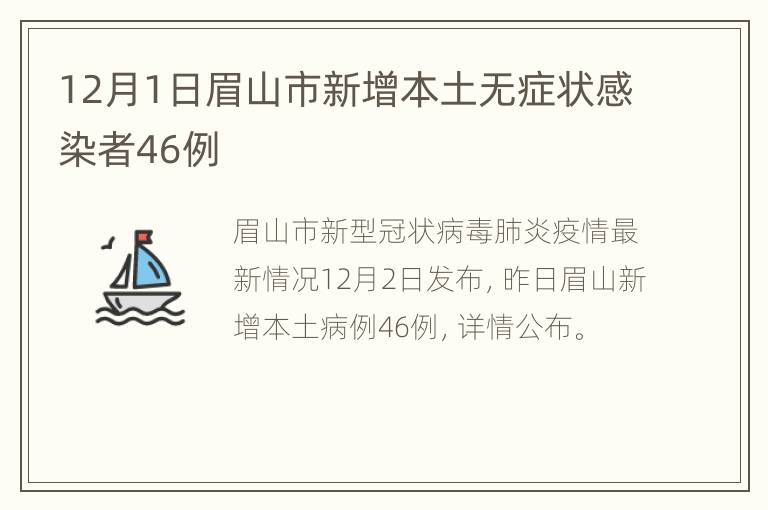 12月1日眉山市新增本土无症状感染者46例

眉山市新型冠状病毒肺炎疫情最新情况12月2日发布，昨日眉山新增本土病例46例，详情公布。